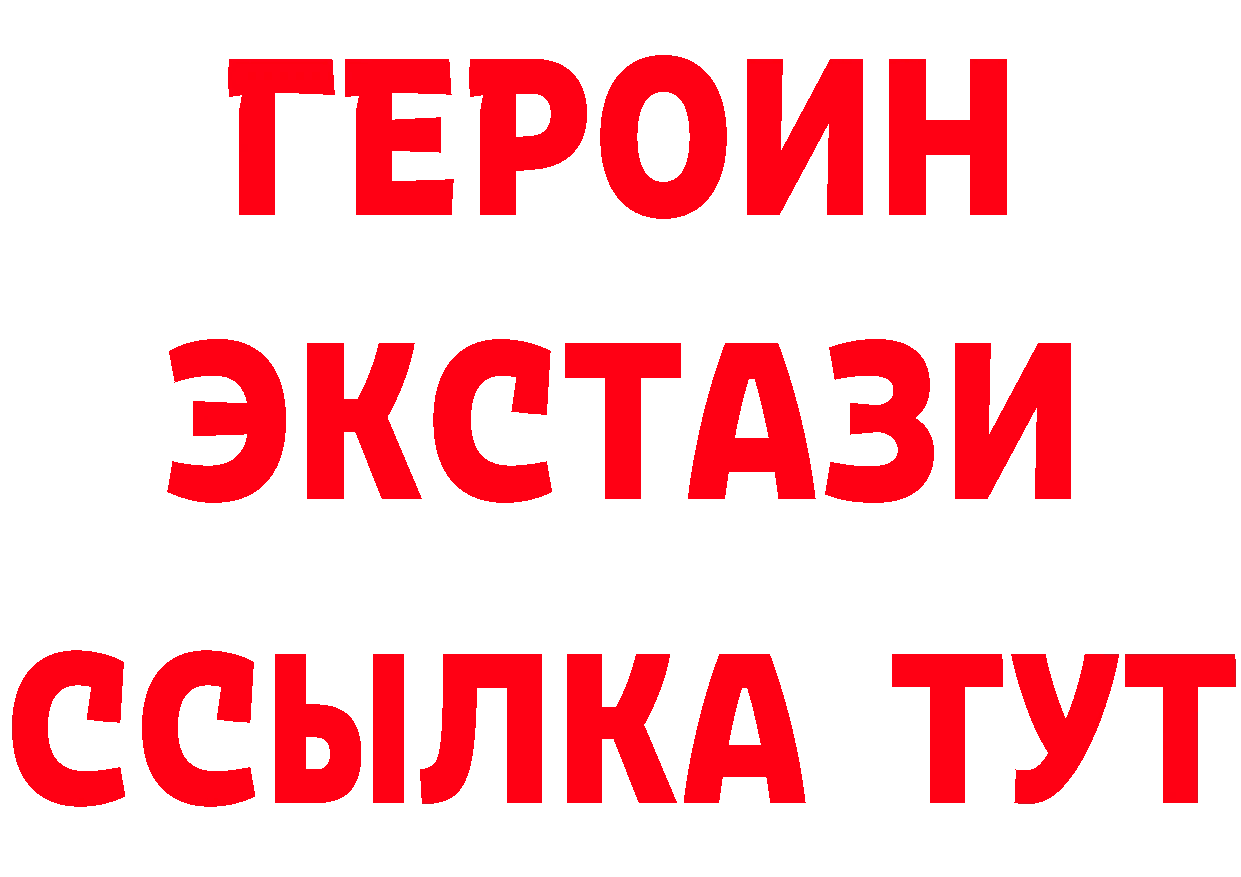 ГЕРОИН
ЭКСТАЗИ
ССЫЛКА ТУТ